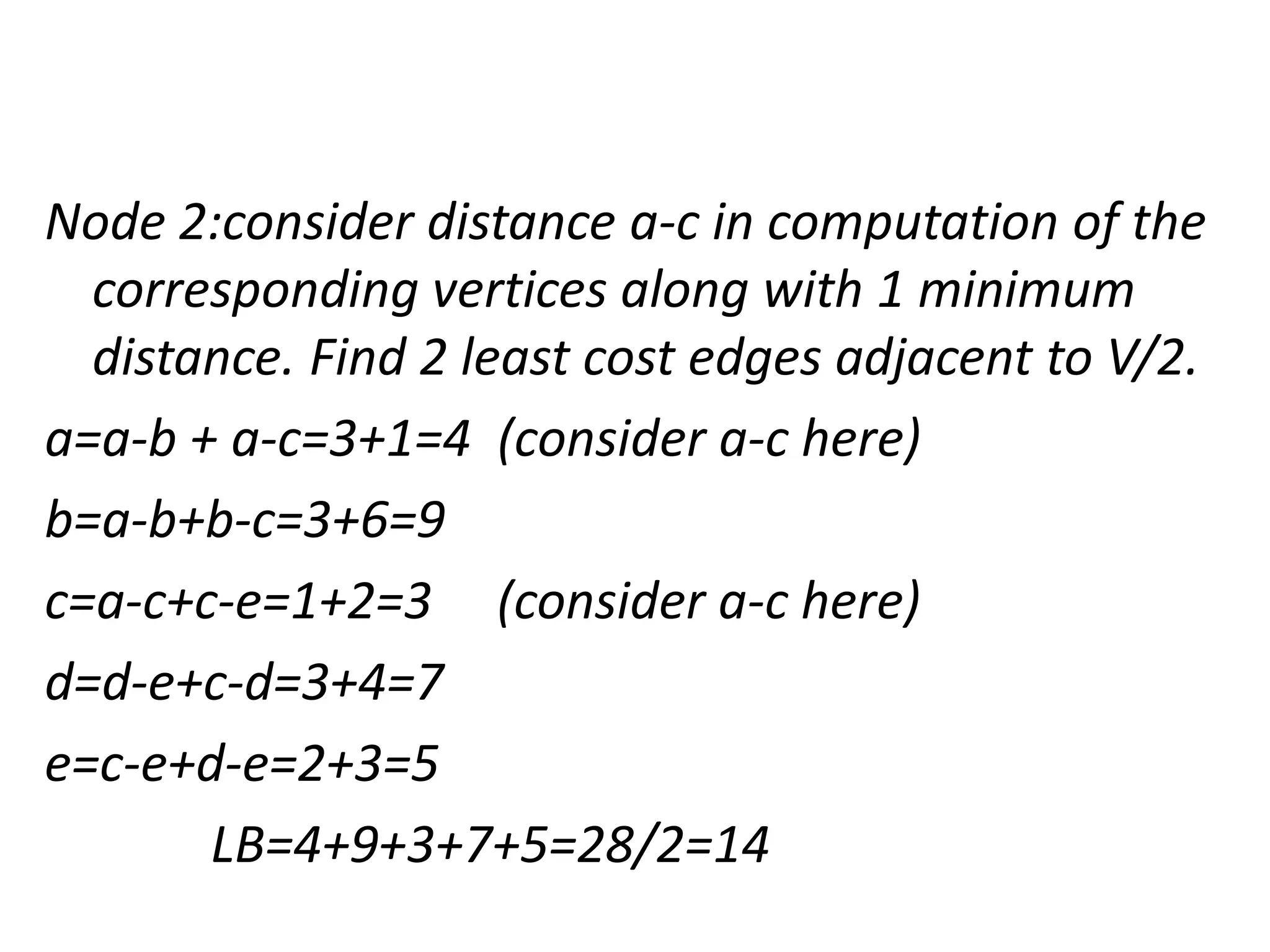 Node 2:consider distance a-c in computation of the corresponding vertices along with 1 minimum distance. Find 2 least cost edges adjacent to V/2.

a=a-b + a-c=3+1=4 (consider a-c here)

b=a-b+b-c=3+6=9

c=a-c+c-e=1+2=3 (consider a-c here)

d=d-e+c-d=3+4=7

e=c-e+d-e=2+3=5

LB=4+9+3+7+5=28/2=14